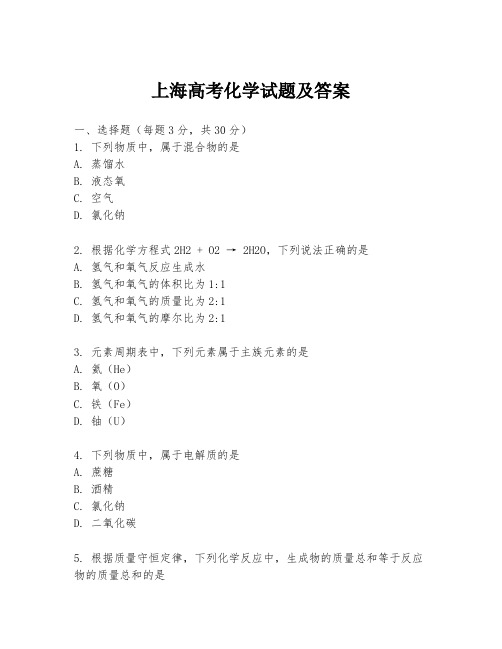 上海高考化学试题及答案

一、选择题（每题 3 分，共 30 分）
1. 下列物质中，属于混合物的是
A. 蒸馏水
B. 液态氧
C. 空气
D. 氯化钠

2. 根据化学方程式 2H2 + O2 → 2H2O，下列说法正确的是
A. 氢气和氧气反应生成水
B. 氢气和氧气的体积比为 1:1
C. 氢气和氧气的质量比为 2:1
D. 氢气和氧气的摩尔比为 2:1

3. 元素周期表中，下列元素属于主族元素的是
A. 氦（He）
B. 氧（O）
C. 铁（Fe）
D. 铀（U）

4. 下列物质中，属于电解质的是
A. 蔗糖
B. 酒精
C. 氯化钠
D. 二氧化碳

5. 根据质量守恒定律，下列化学反应中，生成物的质量总和等于反应物的质量总和的是